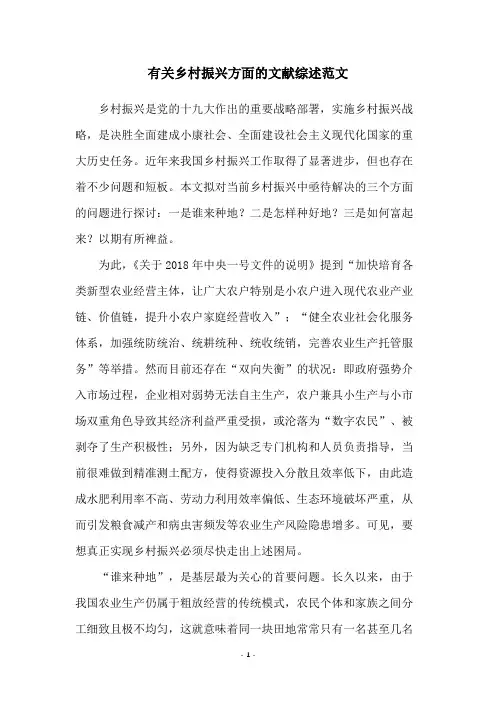 有关乡村振兴方面的文献综述范文

乡村振兴是党的十九大作出的重要战略部署，实施乡村振兴战略，是决胜全面建成小康社会、全面建设社会主义现代化国家的重大历史任务。近年来我国乡村振兴工作取得了显著进步，但也存在着不少问题和短板。本文拟对当前乡村振兴中亟待解决的三个方面的问题进行探讨：一是谁来种地？二是怎样种好地？三是如何富起来？以期有所裨益。

为此，《关于 2018 年中央一号文件的说明》提到“加快培育各类新型农业经营主体，让广大农户特别是小农户进入现代农业产业链、价值链，提升小农户家庭经营收入”；“健全农业社会化服务体系，加强统防统治、统耕统种、统收统销，完善农业生产托管服务”等举措。然而目前还存在“双向失衡”的状况：即政府强势介入市场过程，企业相对弱势无法自主生产，农户兼具小生产与小市场双重角色导致其经济利益严重受损，或沦落为“数字农民”、被剥夺了生产积极性；另外，因为缺乏专门机构和人员负责指导，当前很难做到精准测土配方，使得资源投入分散且效率低下，由此造成水肥利用率不高、劳动力利用效率偏低、生态环境破坏严重，从而引发粮食减产和病虫害频发等农业生产风险隐患增多。可见，要想真正实现乡村振兴必须尽快走出上述困局。

“谁来种地”，是基层最为关心的首要问题。长久以来，由于我国农业生产仍属于粗放经营的传统模式，农民个体和家族之间分工细致且极不均匀，这就意味着同一块田地常常只有一名甚至几名

- 1 -